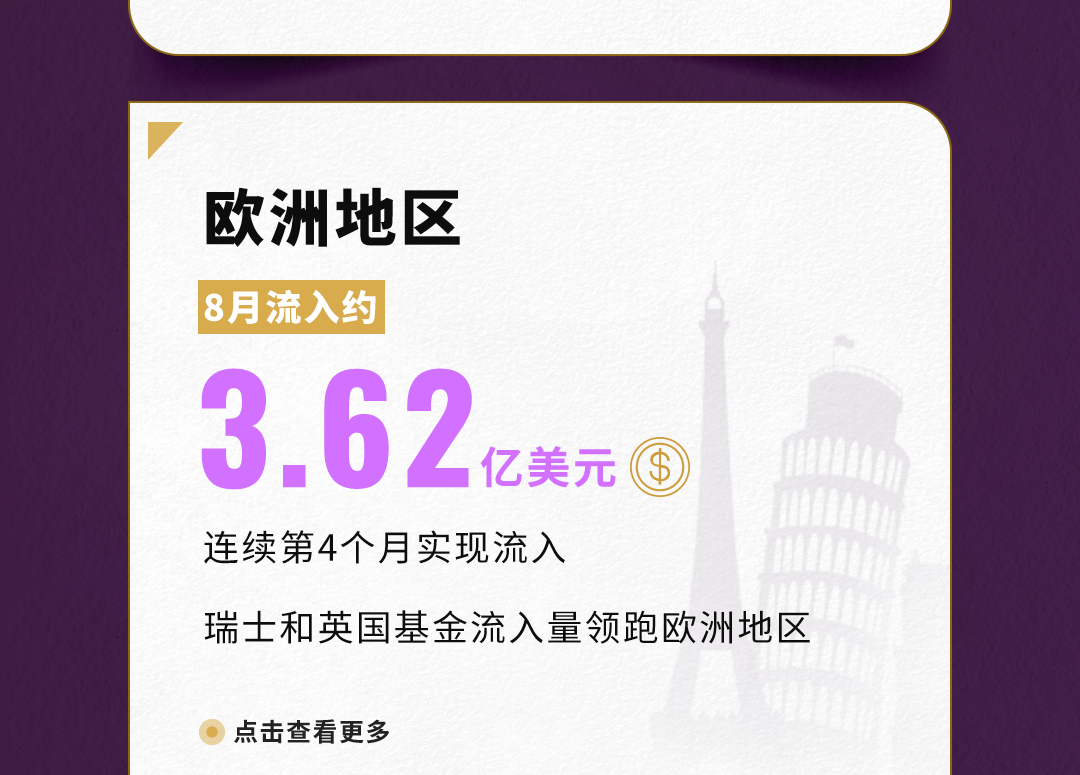 欧洲地区

8月流入约

3.62亿美元

连续第4个月实现流入

瑞士和英国基金流入量领跑欧洲地区

点击查看更多